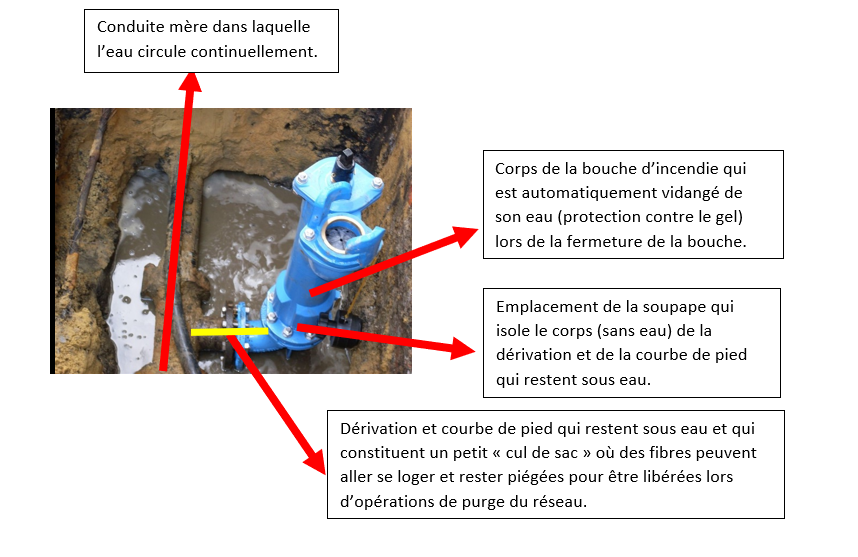 Conduite mère dans laquelle l'eau circule continuellement.

Corps de la bouche d'incendie qui est automatiquement vidangé de son eau (protection contre le gel) lors de la fermeture de la bouche.

Emplacement de la soupape qui isole le corps (sans eau) de la dérivation et de la courbe de pied qui restent sous eau.

Dérivation et courbe de pied qui restent sous eau et qui constituent un petit « cul de sac » où des fibres peuvent aller se loger et rester piégées pour être libérées lors d'opérations de purge du réseau.